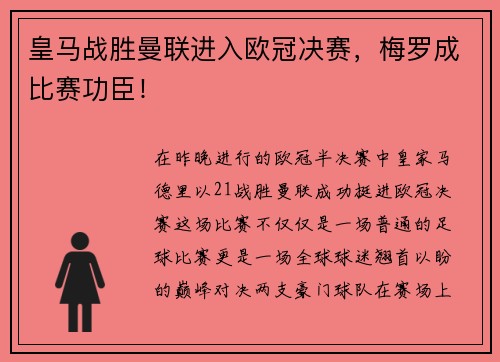 皇马战胜曼联进入欧冠决赛，梅罗成比赛功臣！

在昨晚进行的欧冠半决赛中皇家马德里以21战胜曼联成功挺进欧冠决赛这场比赛不仅仅是一场普通的足球比赛更是一场全球球迷翘首以盼的巅峰对决两支豪门球队在赛场上